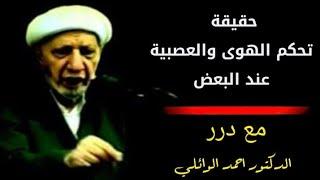 حقيقة
تحكم الهوى والعصبية
عند البعض

مع درر
الدكتور احمد الوائلي